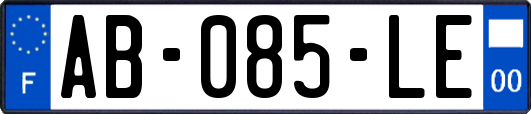 F
AB-085-LE
00